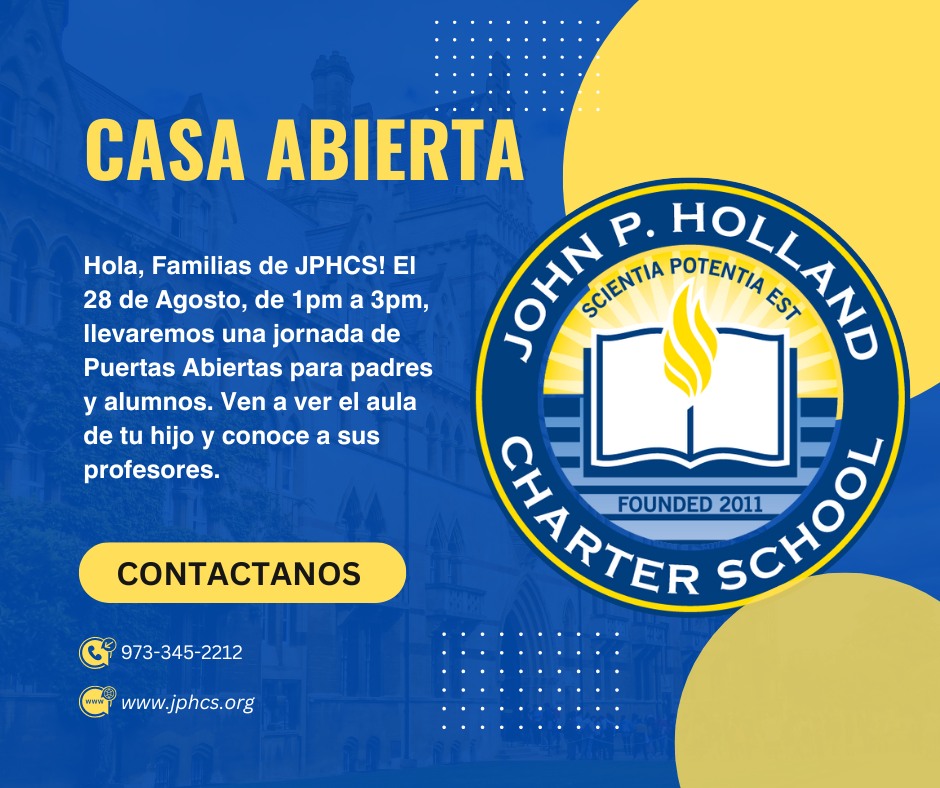 CASA ABIERTA

Hola, Familias de JPHCS! El 28 de Agosto, de 1pm a 3pm, llevaremos una jornada de Puertas Abiertas para padres y alumnos. Ven a ver el aula de tu hijo y conoce a sus profesores.

CONTACTANOS

973-345-2212

www.jphcs.org

JOHN P. HOLLAND
SCIENTIA POTENTIA EST
FOUNDED 2011
CHARTER SCHOOL